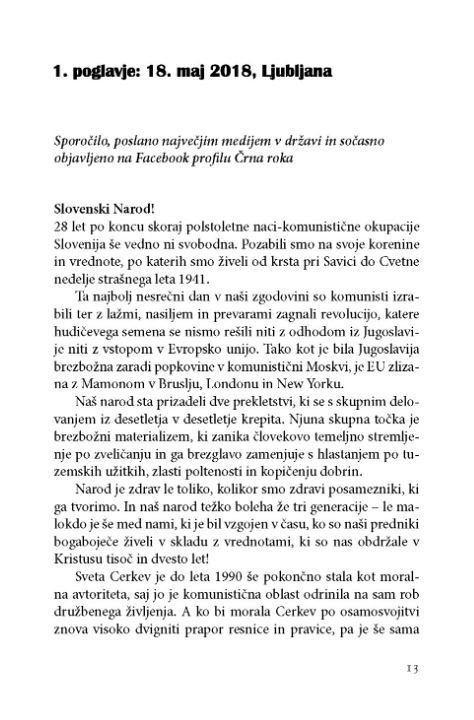 1. poglavje: 18. maj 2018, Ljubljana

Sporočilo, poslano največjim medijem v državi in sočasno objavljeno na Facebook profilu Črna roka

Slovenski Narod!
28 let po koncu skoraj polstoletne naci-komunistične okupacije Slovenija še vedno ni svobodna. Pozabili smo na svoje korenine in vrednote, po katerih smo živeli od krsta pri Savici do Cvetne nedelje strašnega leta 1941.

Ta najbolj nesrečni dan v naši zgodovini so komunisti izrabili ter z lažmi, nasiljem in prevarami zagnali revolucijo, katere hudičevega semena se nismo rešili niti z odhodom iz Jugoslavije niti z vstopom v Evropsko unijo. Tako kot je bila Jugoslavija brezbožna zaradi popkovine v komunistični Moskvi, je EU zlizana z Mamonom v Bruslju, Londonu in New Yorku.

Naš narod sta prizadeli dve prekletstvi, ki se s skupnim delovanjem iz desetletja v desetletje krepita. Njuna skupna točka je brezbožni materializem, ki zanika človekovo temeljno stremljenje po zveličanju in ga brezglavo zamenjuje s hlastanjem po tuzemskih užitkih, zlasti poltenosti in kopičenju dobrin.

Narod je zdrav le toliko, kolikor smo zdravi posamezniki, ki ga tvorimo. In naš narod težko boleha že tri generacije – le malokdo je še med nami, ki je bil vzgojen v času, ko so naši predniki bogaboječe živeli v skladu z vrednotami, ki so nas obdržale v Kristusu tisoč in dvesto let!

Sveta Cerkev je do leta 1990 še pokončno stala kot moralna avtoriteta, saj jo je komunistična oblast odrinila na sam rob družbenega življenja. A ko bi morala Cerkev po osamosvojitvi znova visoko dvigniti prapor resnice in pravice, pa je še sama

13